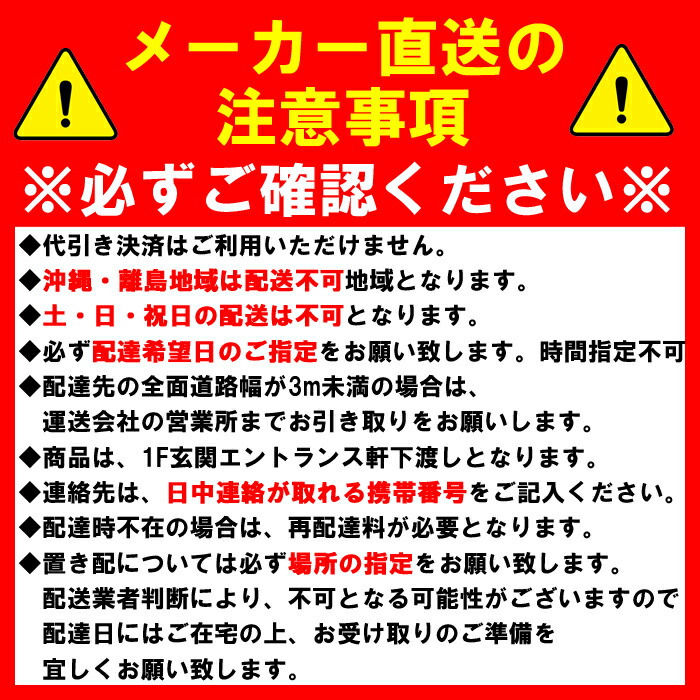 メーカー直送の
注意事項
※必ずご確認ください※

◆代引き決済はご利用いただけません。
◆沖縄・離島地域は配送不可地域となります。
◆土・日・祝日の配送は不可となります。
◆必ず配達希望日のご指定をお願い致します。時間指定不可
◆配達先の全面道路幅が3m未満の場合は、運送会社の営業所までお引き取りをお願いします。
◆商品は、1F玄関エントランス軒下渡しとなります。
◆連絡先は、日中連絡が取れる携帯番号をご記入ください。
◆配達時不在の場合は、再配達料が必要となります。
◆置き配については必ず場所の指定をお願い致します。配送業者判断により、不可となる可能性がございますので配達日にはご在宅の上、お受け取りのご準備を宜しくお願い致します。